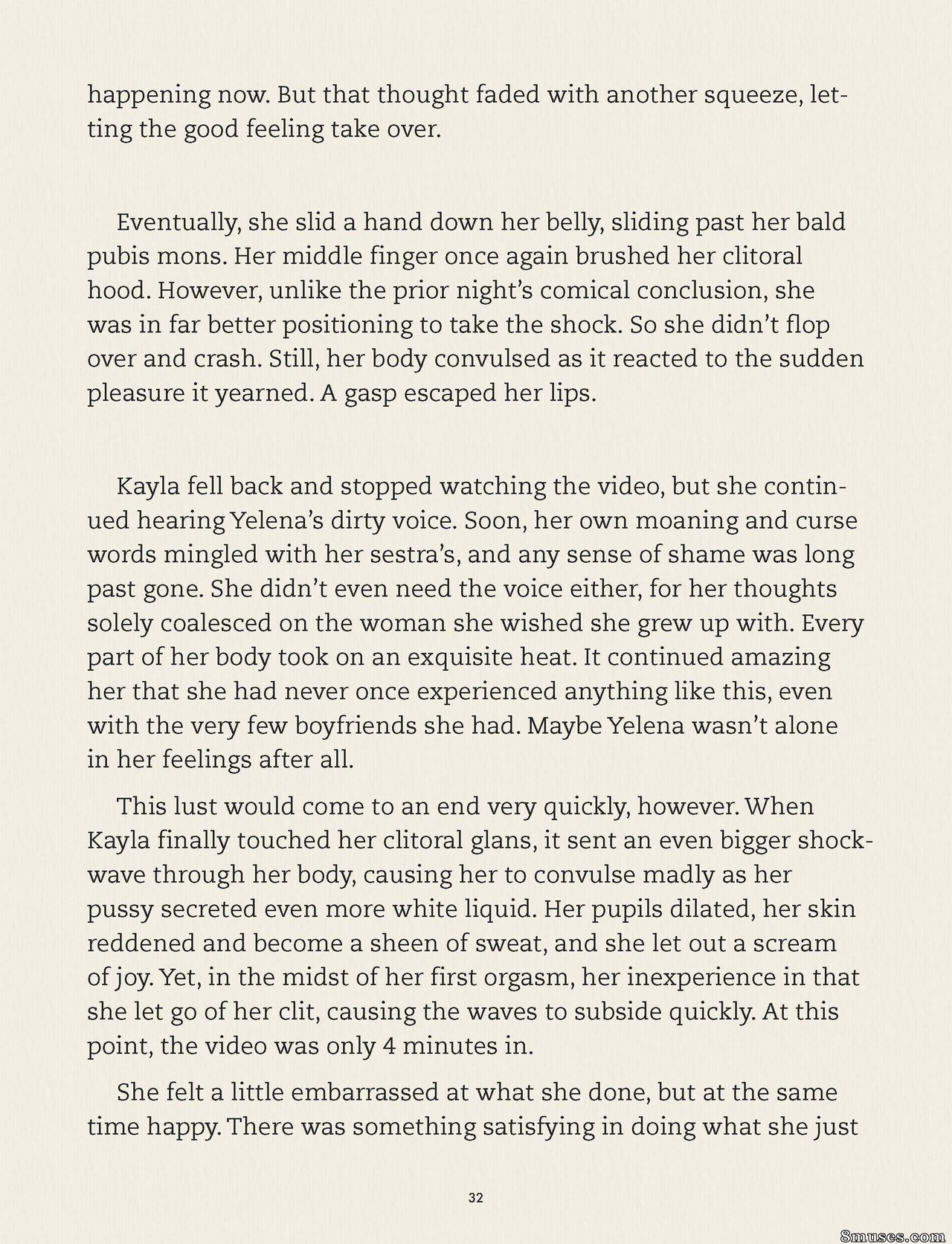 happening now. But that thought faded with another squeeze, letting the good feeling take over.

Eventually, she slid a hand down her belly, sliding past her bald pubis mons. Her middle finger once again brushed her clitoral hood. However, unlike the prior night's comical conclusion, she was in far better positioning to take the shock. So she didn't flop over and crash. Still, her body convulsed as it reacted to the sudden pleasure it yearned. A gasp escaped her lips.

Kayla fell back and stopped watching the video, but she continued hearing Yelena's dirty voice. Soon, her own moaning and curse words mingled with her sestra's, and any sense of shame was long past gone. She didn't even need the voice either, for her thoughts solely coalesced on the woman she wished she grew up with. Every part of her body took on an exquisite heat. It continued amazing her that she had never once experienced anything like this, even with the very few boyfriends she had. Maybe Yelena wasn't alone in her feelings after all.

This lust would come to an end very quickly, however. When Kayla finally touched her clitoral glans, it sent an even bigger shockwave through her body, causing her to convulse madly as her pussy secreted even more white liquid. Her pupils dilated, her skin reddened and become a sheen of sweat, and she let out a scream of joy. Yet, in the midst of her first orgasm, her inexperience in that she let go of her clit, causing the waves to subside quickly. At this point, the video was only 4 minutes in.

She felt a little embarrassed at what she done, but at the same time happy. There was something satisfying in doing what she just

32

8muses.com